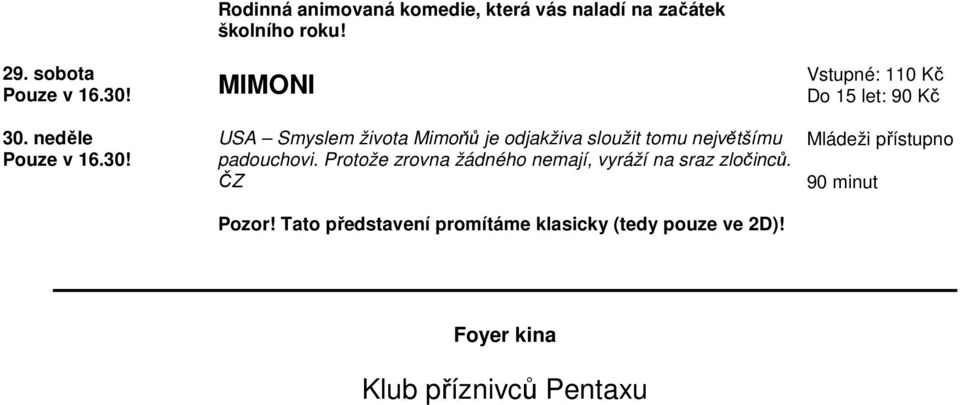 Rodinná animovaná komedie, která vás naladí na začátek školního roku!

29. sobota
Pouze v 16.30!

30. neděle
Pouze v 16.30!

MIMONI

USA – Smyslem života Mimoňů je odjakživa sloužit tomu největšímu padouchovi. Protože zrovna žádného nemají, vyráží na sraz zločinců. ČZ

Vstupné: 110 Kč
Do 15 let: 90 Kč

Mládeži přístupno

90 minut

Pozor! Tato představení promítáme klasicky (tedy pouze ve 2D)!

Foyer kina

Klub příznivců Pentaxu